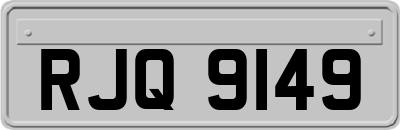 RJQ 9149